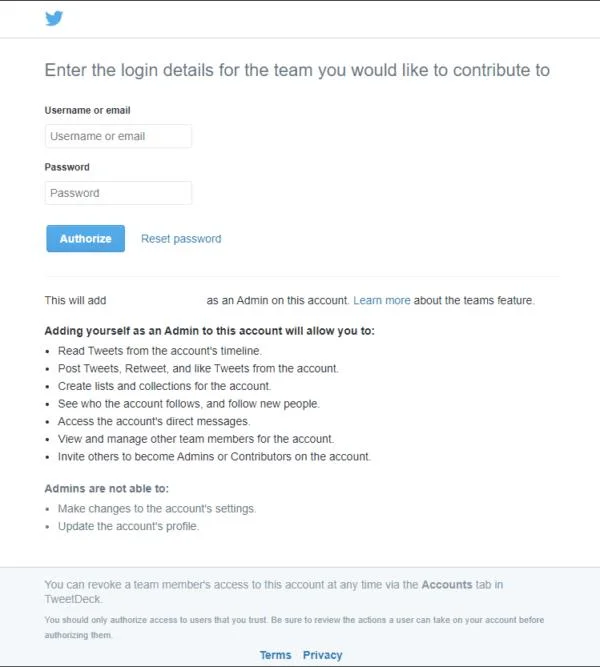 Enter the login details for the team you would like to contribute to

Username or email

Username or email

Password

Password

Authorize Reset password

This will add as an Admin on this account. Learn more about the teams feature.

Adding yourself as an Admin to this account will allow you to:

- Read Tweets from the account's timeline.
- Post Tweets, Retweet, and like Tweets from the account.
- Create lists and collections for the account.
- See who the account follows, and follow new people.
- Access the account's direct messages.
- View and manage other team members for the account.
- Invite others to become Admins or Contributors on the account.

Admins are not able to:

- Make changes to the account's settings.
- Update the account's profile.

You can revoke a team member's access to this account at any time via the Accounts tab in TweetDeck.

You should only authorize access to users that you trust. Be sure to review the actions a user can take on your account before authorizing them.

Terms Privacy